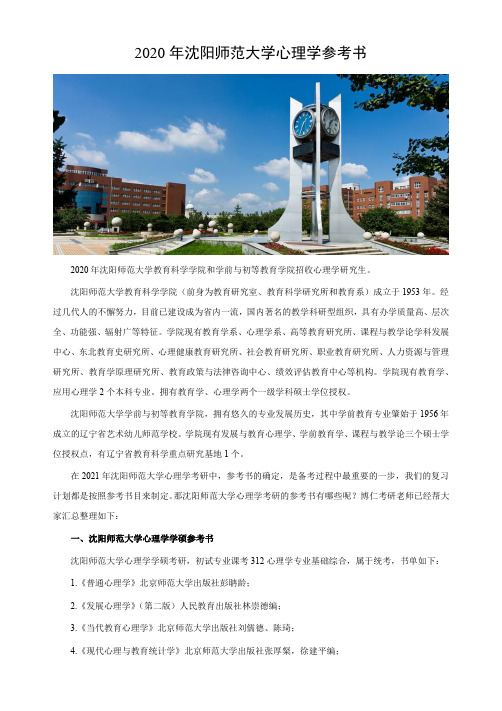 2020 年沈阳师范大学心理学参考书

2020 年沈阳师范大学教育科学学院和学前与初等教育学院招收心理学研究生。

沈阳师范大学教育科学学院（前身为教育研究室、教育科学研究所和教育系）成立于 1953 年。经过几代人的不懈努力，目前已建设成为省内一流，国内著名的教学科研型组织，具有办学质量高、层次全、功能强、辐射广等特征。学院现有教育学系、心理学系、高等教育研究所、课程与教学论学科发展中心、东北教育史研究所、心理健康教育研究所、社会教育研究所、职业教育研究所、人力资源与管理研究所、教育学原理研究所、教育政策与法律咨询中心、绩效评估教育中心等机构。学院现有教育学、应用心理学 2 个本科专业。拥有教育学、心理学两个一级学科硕士学位授权。

沈阳师范大学学前与初等教育学院，拥有悠久的专业发展历史，其中学前教育专业肇始于 1956 年成立的辽宁省艺术幼儿师范学校。学院现有发展与教育心理学、学前教育学、课程与教学论三个硕士学位授权点，有辽宁省教育科学重点研究基地 1 个。

在 2021 年沈阳师范大学心理学考研中，参考书的确定，是备考过程中最重要的一步，我们的复习计划都是按照参考书目来制定。那沈阳师范大学心理学考研的参考书有哪些呢？博仁考研老师已经帮大家汇总整理如下：

一、沈阳师范大学心理学学硕参考书

沈阳师范大学心理学学硕考研，初试专业课考 312 心理学专业基础综合，属于统考，书单如下：

1.《普通心理学》北京师范大学出版社彭聃龄；

2.《发展心理学》（第二版）人民教育出版社林崇德编；

3.《当代教育心理学》北京师范大学出版社刘儒德、陈琦；

4.《现代心理与教育统计学》北京师范大学出版社张厚粲，徐建平编；